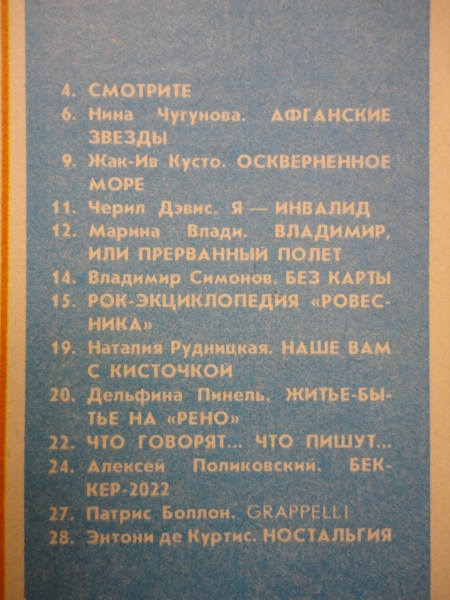 4. СМОТРИТЕ
6. Нина Чугунова. АФГАНСКИЕ ЗВЕЗДЫ
9. Жак-Ив Кусто. ОСКВЕРНЕННОЕ МОРЕ
11. Черил Дэвис. Я — ИНВАЛИД
12. Марина Влади. ВЛАДИМИР, ИЛИ ПРЕРВАННЫЙ ПОЛЕТ
14. Владимир Симонов. БЕЗ КАРТЫ
15. РОК-ЭКЦИКЛОПЕДИЯ «РОВЕСНИКА»
19. Наталия Рудницкая. НАШЕ ВАМ С КИСТОЧКОЙ
20. Дельфина Пинель. ЖИТЬЕ-БЫТЬЕ НА «РЕНО»
22. ЧТО ГОВОРЯТ... ЧТО ПИШУТ...
24. Алексей Поликовский. БЕККЕР-2022
27. Патрис Боллон. GRAPPELLI
28. Энтони де Куртис. НОСТАЛЬГИЯ